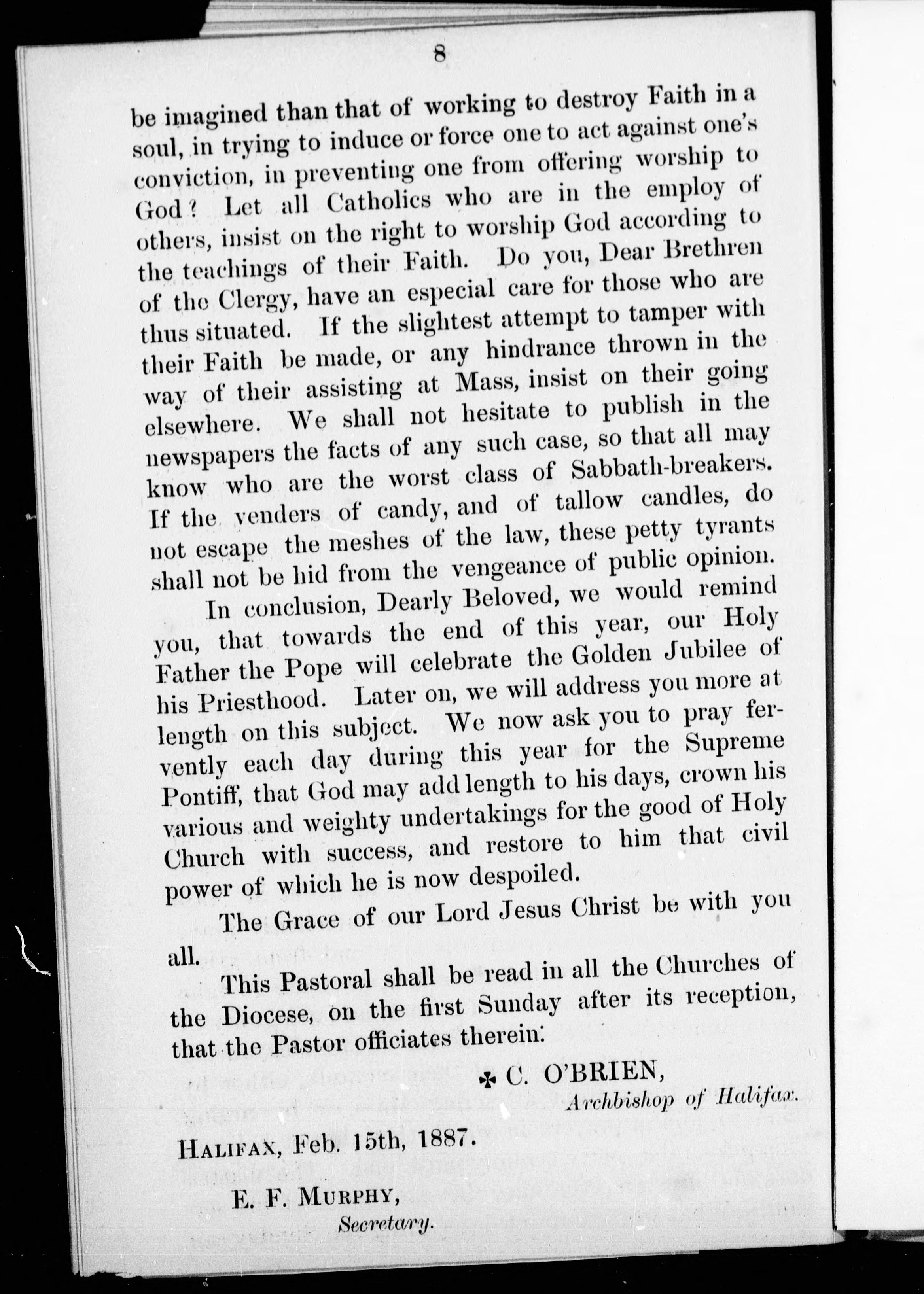 8

be imagined than that of working to destroy Faith in a soul, in trying to induce or force one to act against one's conviction, in preventing one from offering worship to God? Let all Catholics who are in the employ of others, insist on the right to worship God according to the teachings of their Faith. Do you, Dear Brethren of the Clergy, have an especial care for those who are thus situated. If the slightest attempt to tamper with their Faith be made, or any hindrance thrown in the way of their assisting at Mass, insist on their going elsewhere. We shall not hesitate to publish in the newspapers the facts of any such case, so that all may know who are the worst class of Sabbath-breakers. If the venders of candy, and of tallow candles, do not escape the meshes of the law, these petty tyrants shall not be hid from the vengeance of public opinion.

In conclusion, Dearly Beloved, we would remind you, that towards the end of this year, our Holy Father the Pope will celebrate the Golden Jubilee of his Priesthood. Later on, we will address you more at length on this subject. We now ask you to pray fervently each day during this year for the Supreme Pontiff, that God may add length to his days, crown his various and weighty undertakings for the good of Holy Church with success, and restore to him that civil power of which he is now despoiled.

The Grace of our Lord Jesus Christ be with you all.

This Pastoral shall be read in all the Churches of the Diocese, on the first Sunday after its reception, that the Pastor officiates therein.

✠ C. O'BRIEN,
Archbishop of Halifax.

HALIFAX, Feb. 15th, 1887.

E. F. MURPHY,
Secretary.